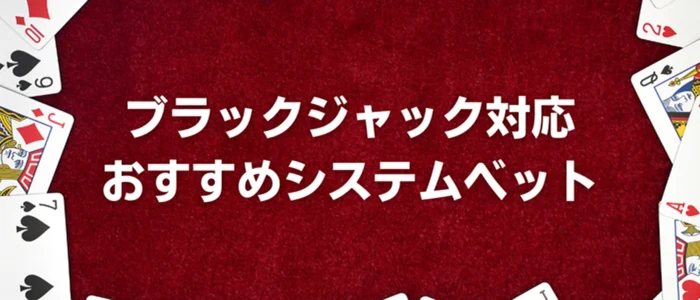 ブラックジャック対応
おすすめシステムベット